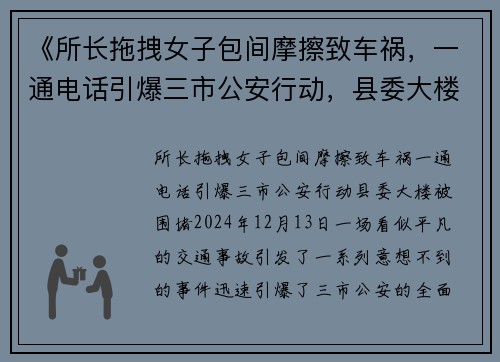 《所长拖拽女子包间摩擦致车祸，一通电话引爆三市公安行动，县委大楼

所长拖拽女子包间摩擦致车祸一通电话引爆三市公安行动县委大楼被围堵2024年12月13日一场看似平凡的交通事故引发了一系列意想不到的事件迅速引爆了三市公安的全面